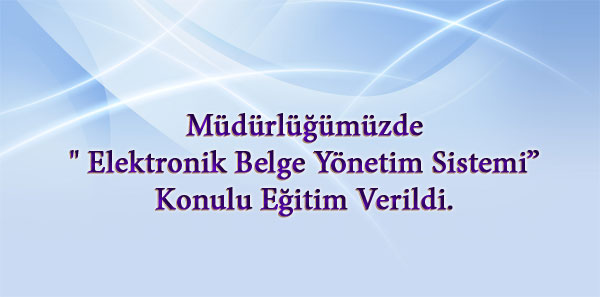 Müdürlüğümüzde
" Elektronik Belge Yönetim Sistemi”
Konulu Eğitim Verildi.